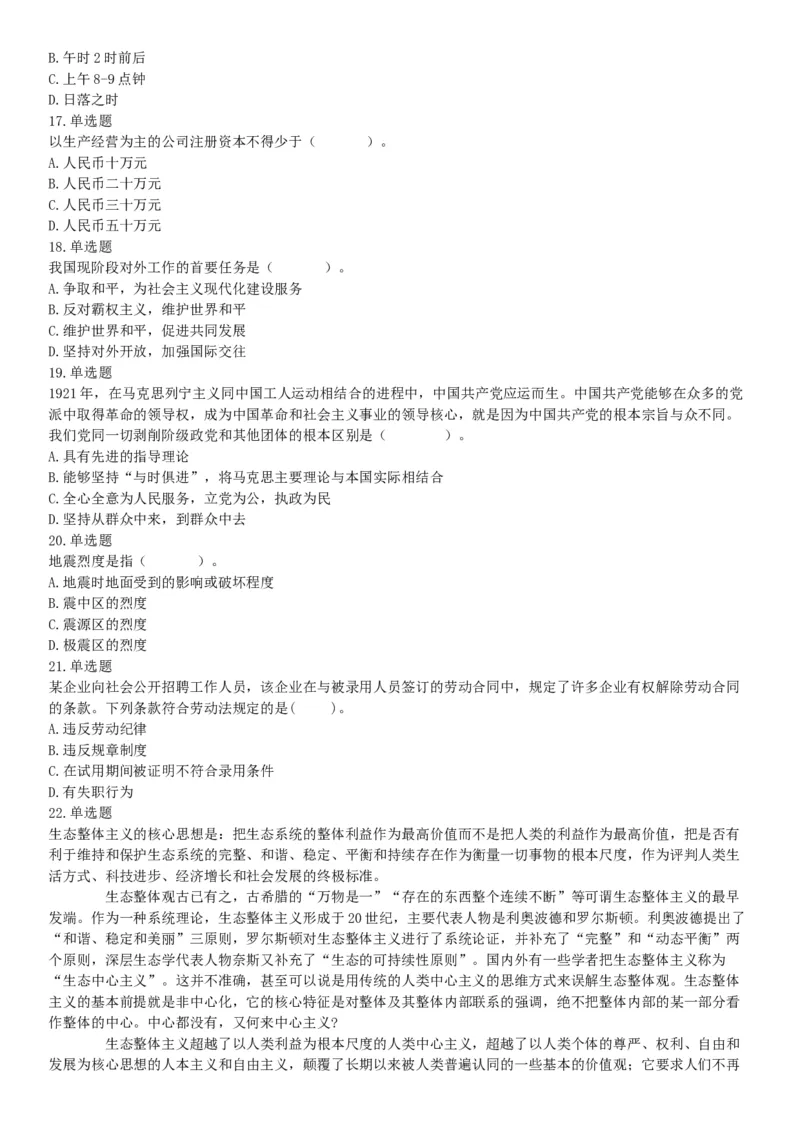 B. 午时 2 时前后
C. 上午 8-9 点钟
D. 日落之时
17. 单选题
以生产经营为主的公司注册资本不得少于（　　）。
A. 人民币十万元
B. 人民币二十万元
C. 人民币三十万元
D. 人民币五十万元
18. 单选题
我国现阶段对外工作的首要任务是（　　）。
A. 争取和平，为社会主义现代化建设服务
B. 反对霸权主义，维护世界和平
C. 维护世界和平，促进共同发展
D. 坚持对外开放，加强国际交往
19. 单选题
1921 年，在马克思列宁主义同中国工人运动相结合的进程中，中国共产党应运而生。中国共产党能够在众多的党派中取得革命的领导权，成为中国革命和社会主义事业的领导核心，就是因为中国共产党的根本宗旨与众不同。我们党同一切剥削阶级政党和其他团体的根本区别是（　　）。
A. 具有先进的指导理论
B. 能够坚持“与时俱进”，将马克思主要理论与本国实际相结合
C. 全心全意为人民服务，立党为公，执政为民
D. 坚持从群众中来，到群众中去
20. 单选题
地震烈度是指（　　）。
A. 地震时地面受到的影响或破坏程度
B. 震中区的烈度
C. 震源区的烈度
D. 极震区的烈度
21. 单选题
某企业向社会公开招聘工作人员，该企业在与被录用人员签订的劳动合同中，规定了许多企业有权解除劳动合同的条款。下列条款符合劳动法规定的是(　　)。
A. 违反劳动纪律
B. 违反规章制度
C. 在试用期间被证明不符合录用条件
D. 有失职行为
22. 单选题
生态整体主义的核心思想是：把生态系统的整体利益作为最高价值而不是把人类的利益作为最高价值，把是否有利于维持和保护生态系统的完整、和谐、稳定、平衡和持续存在作为衡量一切事物的根本尺度，作为评判人类生活方式、科技进步、经济增长和社会发展的终极标准。
生态整体观古已有之，古希腊的“万物是一”“存在的东西整个连续不断”等可谓生态整体主义的最早发端。作为一种系统理论，生态整体主义形成于 20 世纪，主要代表人物是利奥波德和罗尔斯顿。利奥波德提出了“和谐、稳定和美丽”三原则，罗尔斯顿对生态整体主义进行了系统论证，并补充了“完整”和“动态平衡”两个原则，深层生态学代表人物奈斯又补充了“生态的可持续性原则”。国内外有一些学者把生态整体主义称为“生态中心主义”。这并不准确，甚至可以说是用传统的人类中心主义的思维方式来误解生态整体观。生态整体主义的基本前提就是非中心化，它的核心特征是对整体及其整体内部联系的强调，绝不把整体内部的某一部分看作整体的中心。中心都没有，又何来中心主义?
生态整体主义超越了以人类利益为根本尺度的人类中心主义，超越了以人类个体的尊严、权利、自由和发展为核心思想的人本主义和自由主义，颠覆了长期以来被人类普遍认同的一些基本的价值观；它要求人们不再